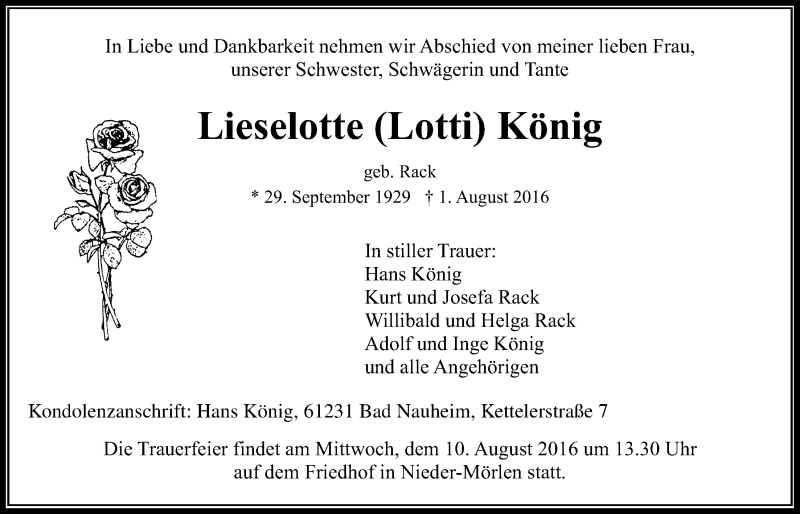 In Liebe und Dankbarkeit nehmen wir Abschied von meiner lieben Frau, unserer Schwester, Schwägerin und Tante

Lieselotte (Lotti) König

geb. Rack

* 29. September 1929 † 1. August 2016

In stiller Trauer:
Hans König
Kurt und Josefa Rack
Willibald und Helga Rack
Adolf und Inge König
und alle Angehörigen

Kondolenzanschrift: Hans König, 61231 Bad Nauheim, Kettelerstraße 7

Die Trauerfeier findet am Mittwoch, dem 10. August 2016 um 13.30 Uhr auf dem Friedhof in Nieder-Mörlen statt.